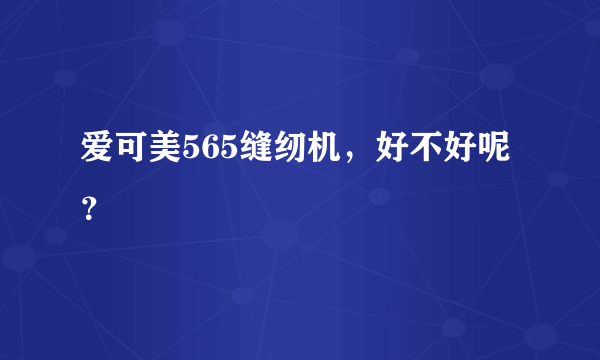 爱可美565缝纫机，好不好呢？